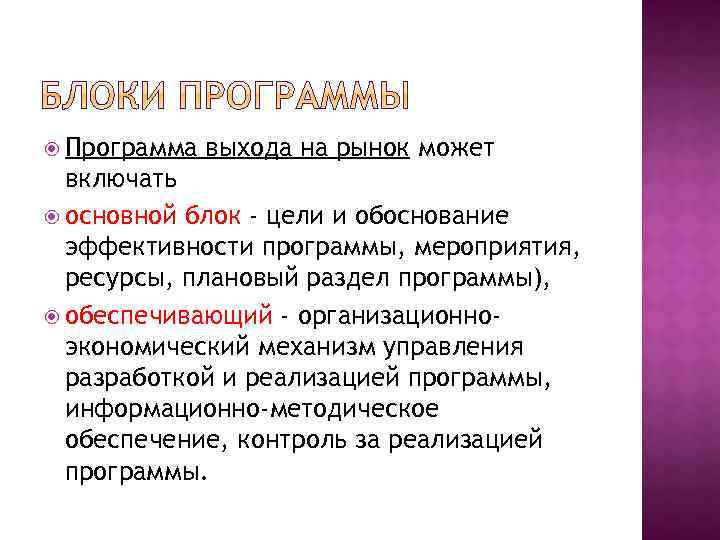 БЛОКИ ПРОГРАММЫ

Программа выхода на рынок может включать

основной блок - цели и обоснование эффективности программы, мероприятия, ресурсы, плановый раздел программы),

обеспечивающий - организационно-экономический механизм управления разработкой и реализацией программы, информационно-методическое обеспечение, контроль за реализацией программы.